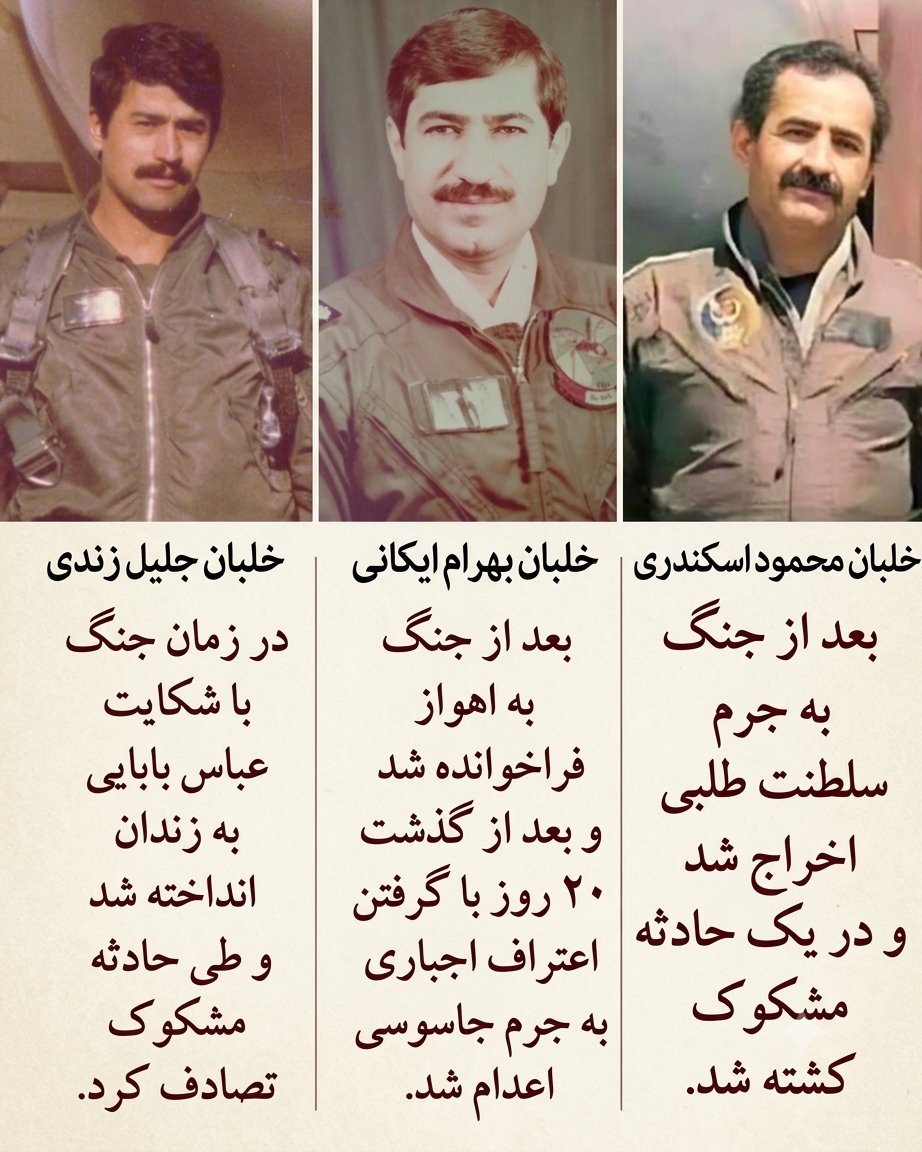 خلبان محمود اسکندری

بعد از جنگ
به جرم
سلطنت طلبی
اخراج شد
و در یک حادثه
مشکوک
کشته شد.

خلبان بهرام ایکانی

بعد از جنگ
به اهواز
فراخوانده شد
و بعد از گذشت
۲۰ روز با گرفتن
اعتراف اجباری
به جرم جاسوسی
اعدام شد.

خلبان جلیل زندی

در زمان جنگ
با شکایت
عباس بابایی
به زندان
انداخته شد
و طی حادثه
مشکوک
تصادف کرد.